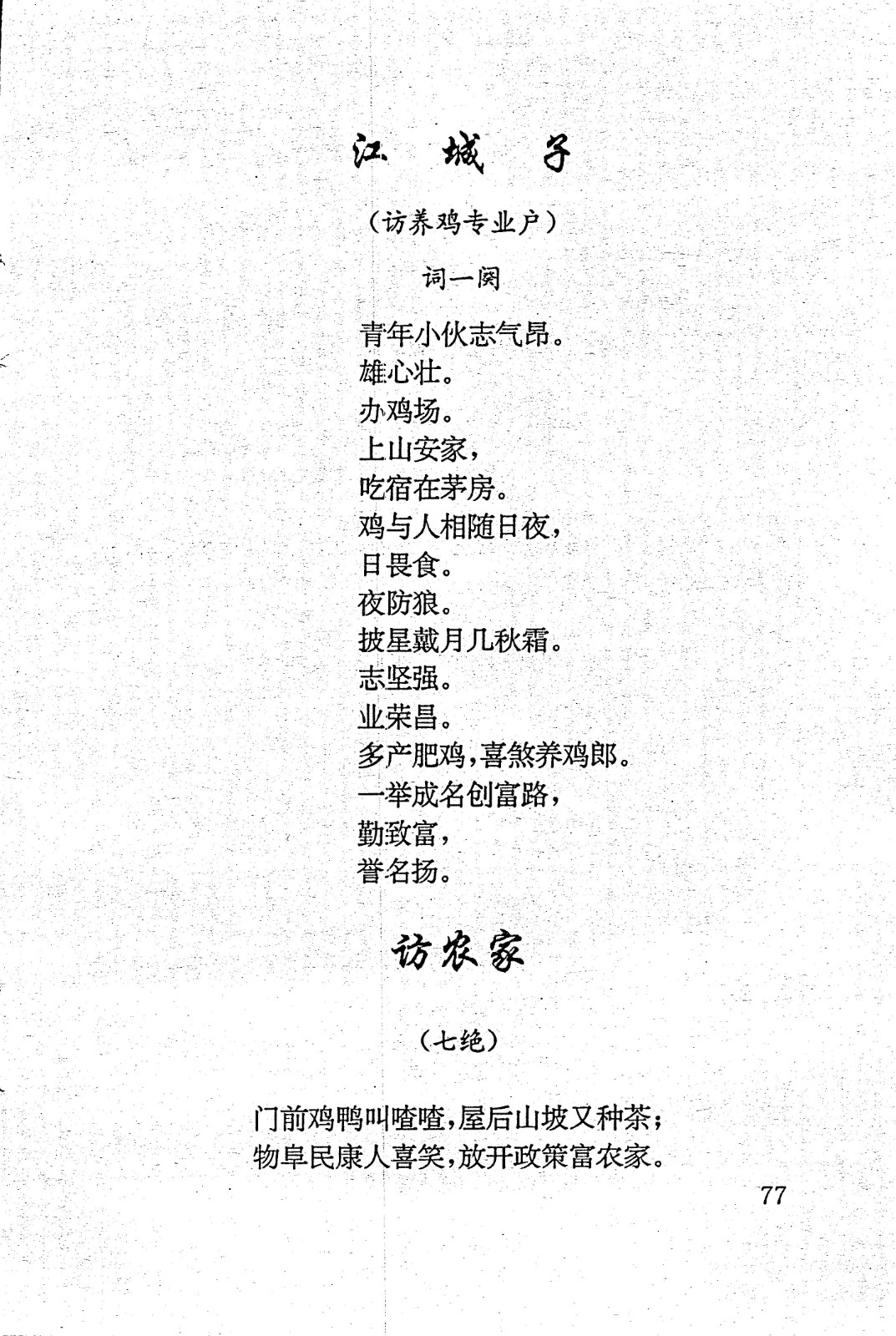 江　城　子

（访养鸡专业户）

词一阕

青年小伙志气昂。
雄心壮。
办鸡场。
上山安家，
吃宿在茅房。
鸡与人相随日夜，
日畏食。
夜防狼。
披星戴月几秋霜。
志坚强。
业荣昌。
多产肥鸡，喜煞养鸡郎。
一举成名创富路，
勤致富，
誉名扬。

访农家

（七绝）

门前鸡鸭叫喳喳，屋后山坡又种茶；
物阜民康人喜笑，放开政策富农家。

77